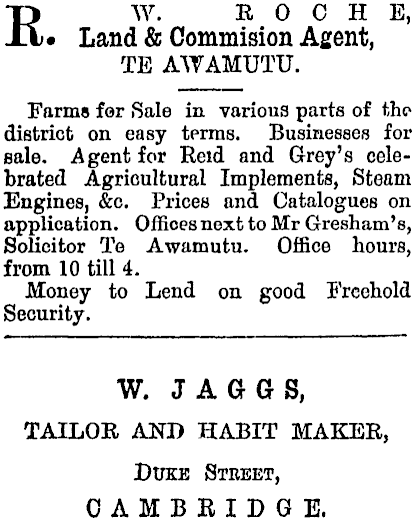 R. W. ROCHE, Land & Commision Agent, TE AWAMUTU.

Farms for Sale in various parts of the district on easy terms. Businesses for sale. Agent for Reid and Grey's celebrated Agricultural Implements, Steam Engines, &c. Prices and Catalogues on application. Offices next to Mr Gresham's, Solicitor Te Awamutu. Office hours, from 10 till 4.

Money to Lend on good Freehold Security.

W. JAGGS,

TAILOR AND HABIT MAKER,

DUKE STREET,

CAMBRIDGE.